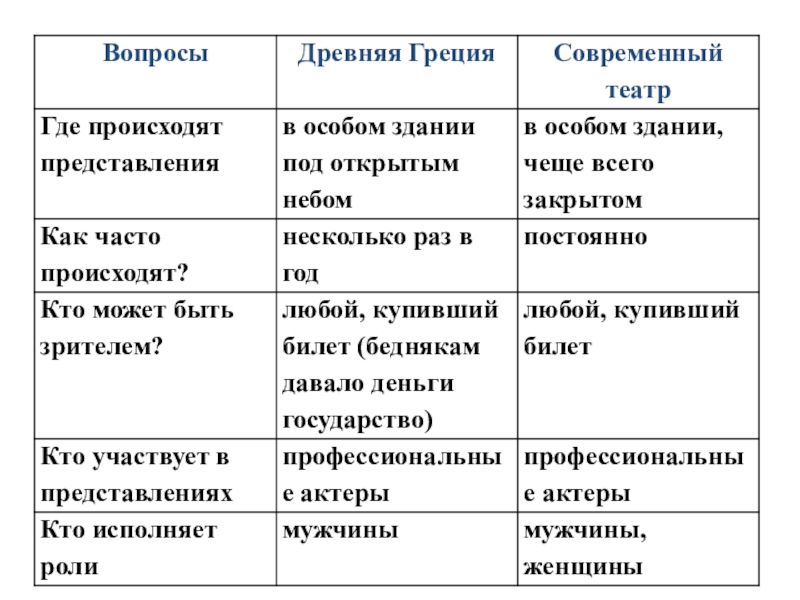 | Вопросы | Древняя Греция | Современный театр |
|---|---|---|
| Где происходят представления | в особом здании под открытым небом | в особом здании, чеще всего закрытом |
| Как часто происходят? | несколько раз в год | постоянно |
| Кто может быть зрителем? | любой, купивший билет (беднякам давало деньги государство) | любой, купивший билет |
| Кто участвует в представлениях | профессиональные актеры | профессиональные актеры |
| Кто исполняет роли | мужчины | мужчины, женщины |